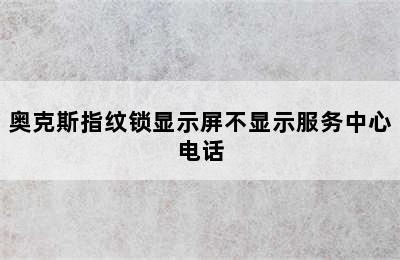 奥克斯指纹锁显示屏不显示服务中心电话